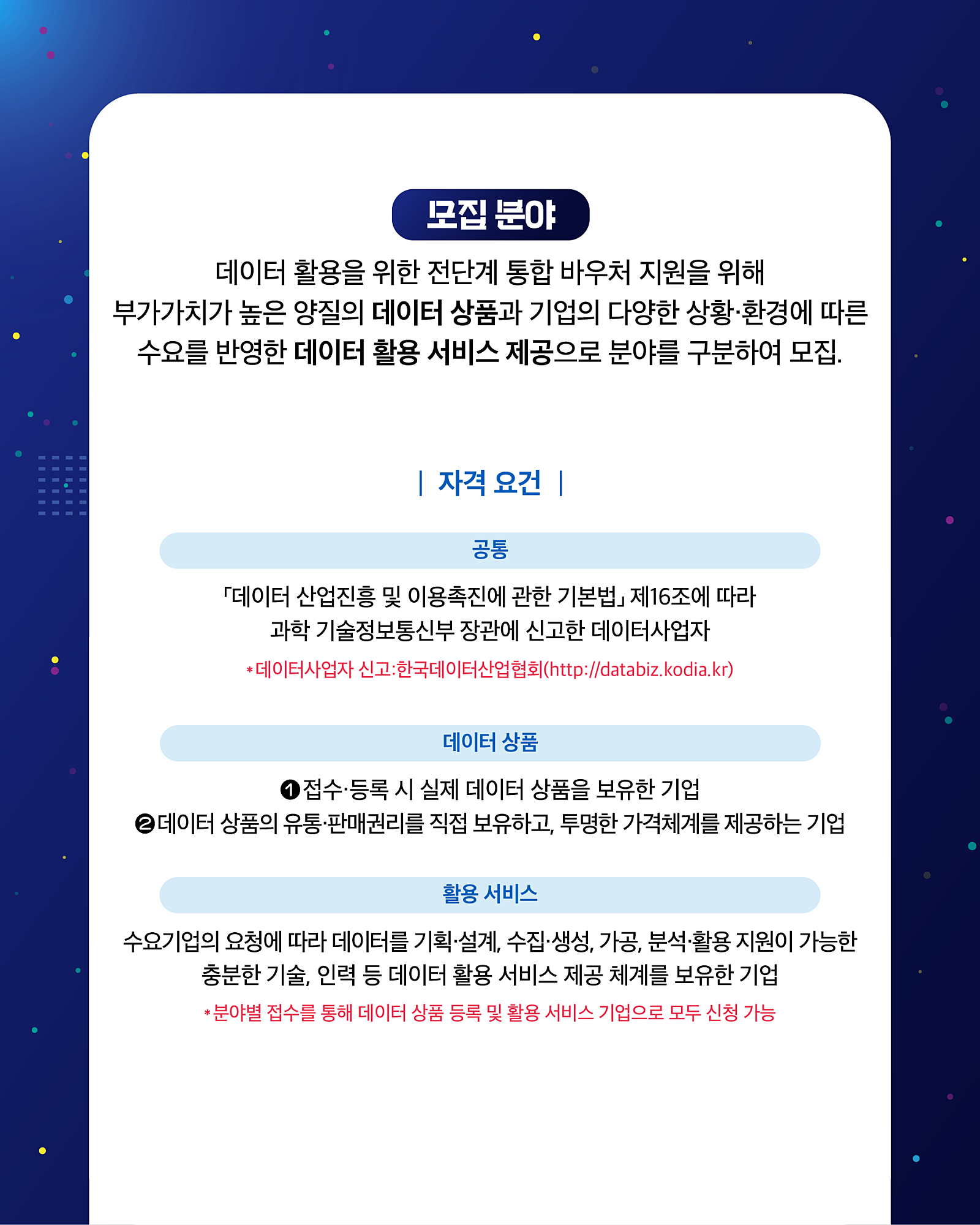 모집 분야

데이터 활용을 위한 전단계 통합 바우처 지원을 위해 부가가치가 높은 양질의 데이터 상품과 기업의 다양한 상황·환경에 따른 수요를 반영한 데이터 활용 서비스 제공으로 분야를 구분하여 모집.

| 자격 요건 |

공통

「데이터 산업진흥 및 이용촉진에 관한 기본법」 제16조에 따라 과학 기술정보통신부 장관에 신고한 데이터사업자

*데이터사업자 신고:한국데이터산업협회(http://databiz.kodia.kr)

데이터 상품

❶접수·등록 시 실제 데이터 상품을 보유한 기업
❷데이터 상품의 유통·판매권리를 직접 보유하고, 투명한 가격체계를 제공하는 기업

활용 서비스

수요기업의 요청에 따라 데이터를 기획·설계, 수집·생성, 가공, 분석·활용 지원이 가능한 충분한 기술, 인력 등 데이터 활용 서비스 제공 체계를 보유한 기업

*분야별 접수를 통해 데이터 상품 등록 및 활용 서비스 기업으로 모두 신청 가능